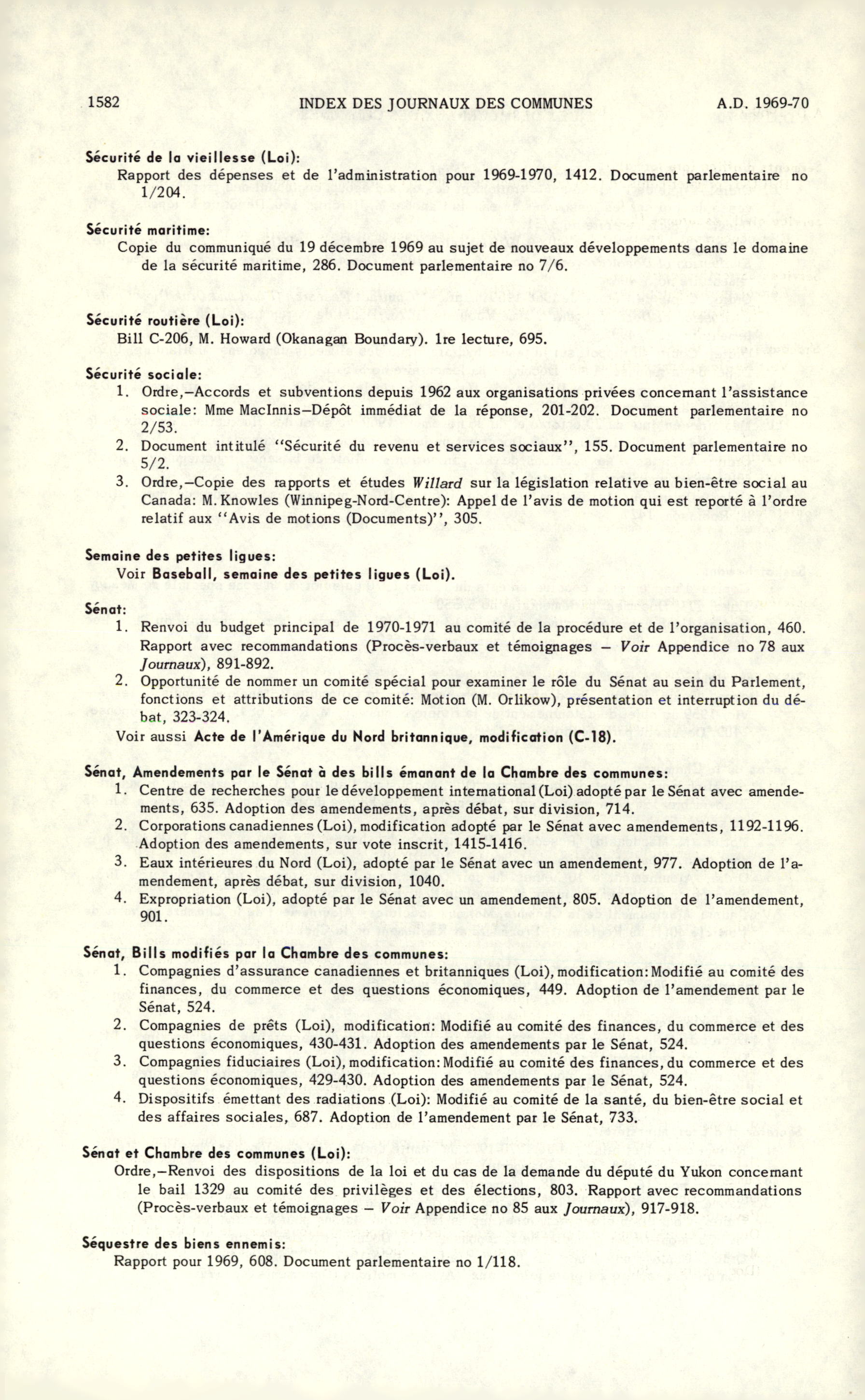 1582 INDEX DES JOURNAUX DES COMMUNES A.D. 1969-70

Sécurité de la vieillesse (Loi):
Rapport des dépenses et de l'administration pour 1969-1970, 1412. Document parlementaire no 1/204.

Sécurité maritime:
Copie du communiqué du 19 décembre 1969 au sujet de nouveaux développements dans le domaine de la sécurité maritime, 286. Document parlementaire no 7/6.

Sécurité routière (Loi):
Bill C-206, M. Howard (Okanagan Boundary). 1re lecture, 695.

Sécurité sociale:
1. Ordre,—Accords et subventions depuis 1962 aux organisations privées concernant l'assistance sociale: Mme MacInnis—Dépôt immédiat de la réponse, 201-202. Document parlementaire no 2/53.
2. Document intitulé "Sécurité du revenu et services sociaux", 155. Document parlementaire no 5/2.
3. Ordre,—Copie des rapports et études Willard sur la législation relative au bien-être social au Canada: M. Knowles (Winnipeg-Nord-Centre): Appel de l'avis de motion qui est reporté à l'ordre relatif aux "Avis de motions (Documents)", 305.

Semaine des petites ligues:
Voir Baseball, semaine des petites ligues (Loi).

Sénat:
1. Renvoi du budget principal de 1970-1971 au comité de la procédure et de l'organisation, 460. Rapport avec recommandations (Procès-verbaux et témoignages — Voir Appendice no 78 aux Journaux), 891-892.
2. Opportunité de nommer un comité spécial pour examiner le rôle du Sénat au sein du Parlement, fonctions et attributions de ce comité: Motion (M. Orlikow), présentation et interruption du débat, 323-324.
Voir aussi Acte de l'Amérique du Nord britannique, modification (C-18).

Sénat, Amendements par le Sénat à des bills émanant de la Chambre des communes:
1. Centre de recherches pour le développement international (Loi) adopté par le Sénat avec amendements, 635. Adoption des amendements, après débat, sur division, 714.
2. Corporations canadiennes (Loi), modification adopté par le Sénat avec amendements, 1192-1196. Adoption des amendements, sur vote inscrit, 1415-1416.
3. Eaux intérieures du Nord (Loi), adopté par le Sénat avec un amendement, 977. Adoption de l'amendement, après débat, sur division, 1040.
4. Expropriation (Loi), adopté par le Sénat avec un amendement, 805. Adoption de l'amendement, 901.

Sénat, Bills modifiés par la Chambre des communes:
1. Compagnies d'assurance canadiennes et britanniques (Loi), modification: Modifié au comité des finances, du commerce et des questions économiques, 449. Adoption de l'amendement par le Sénat, 524.
2. Compagnies de prêts (Loi), modification: Modifié au comité des finances, du commerce et des questions économiques, 430-431. Adoption des amendements par le Sénat, 524.
3. Compagnies fiduciaires (Loi), modification: Modifié au comité des finances, du commerce et des questions économiques, 429-430. Adoption des amendements par le Sénat, 524.
4. Dispositifs émettant des radiations (Loi): Modifié au comité de la santé, du bien-être social et des affaires sociales, 687. Adoption de l'amendement par le Sénat, 733.

Sénat et Chambre des communes (Loi):
Ordre,—Renvoi des dispositions de la loi et du cas de la demande du député du Yukon concernant le bail 1329 au comité des privilèges et des élections, 803. Rapport avec recommandations (Procès-verbaux et témoignages — Voir Appendice no 85 aux Journaux), 917-918.

Séquestre des biens ennemis:
Rapport pour 1969, 608. Document parlementaire no 1/118.